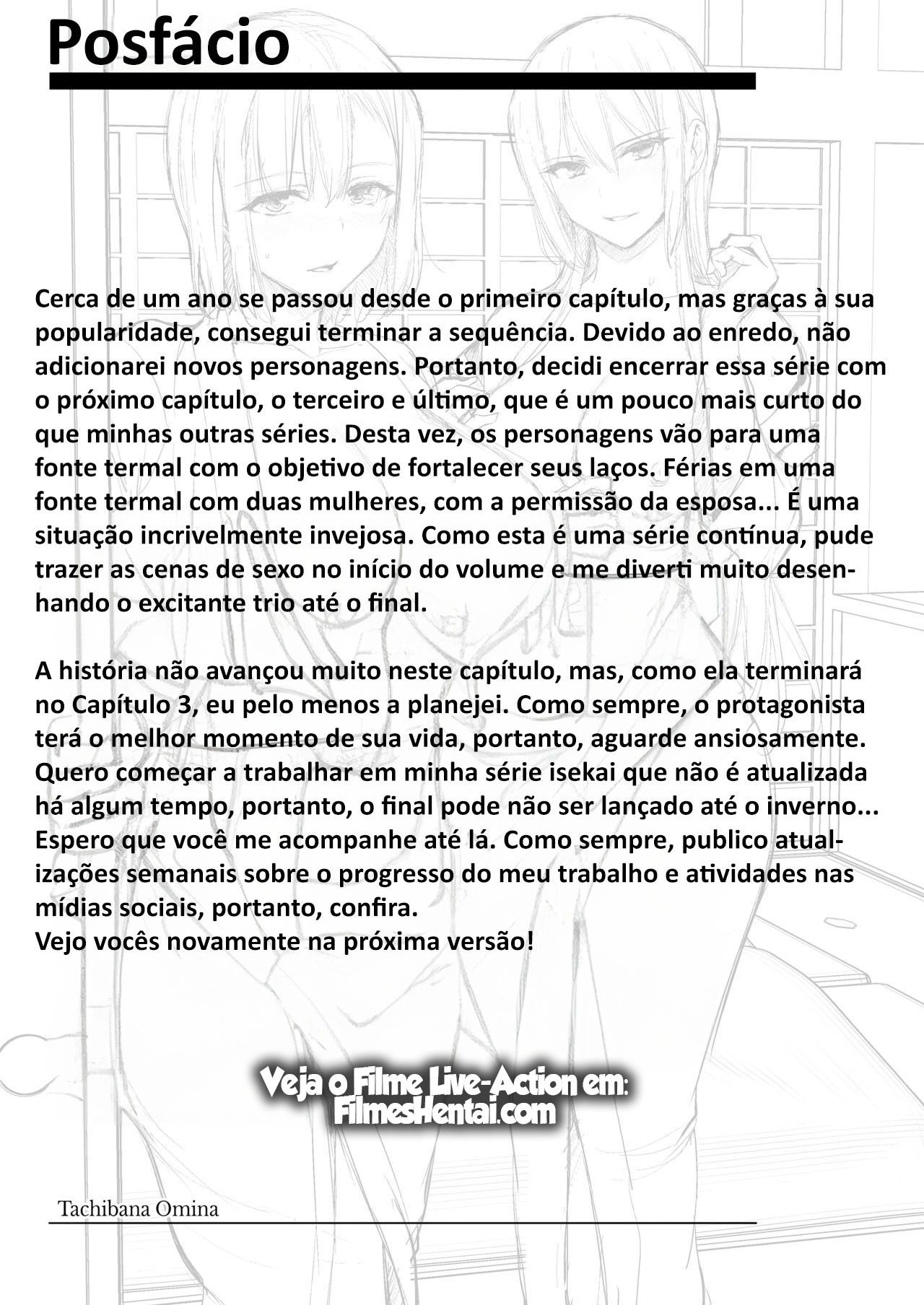 Posfácio

Cerca de um ano se passou desde o primeiro capítulo, mas graças à sua popularidade, consegui terminar a sequência. Devido ao enredo, não adicionarei novos personagens. Portanto, decidi encerrar essa série com o próximo capítulo, o terceiro e último, que é um pouco mais curto do que minhas outras séries. Desta vez, os personagens vão para uma fonte termal com o objetivo de fortalecer seus laços. Férias em uma fonte termal com duas mulheres, com a permissão da esposa... É uma situação incrivelmente invejosa. Como esta é uma série contínua, pude trazer as cenas de sexo no início do volume e me diverti muito desenhando o excitante trio até o final.

A história não avançou muito neste capítulo, mas, como ela terminará no Capítulo 3, eu pelo menos a planejei. Como sempre, o protagonista terá o melhor momento de sua vida, portanto, aguarde ansiosamente. Quero começar a trabalhar em minha série isekai que não é atualizada há algum tempo, portanto, o final pode não ser lançado até o inverno... Espero que você me acompanhe até lá. Como sempre, publico atualizações semanais sobre o progresso do meu trabalho e atividades nas mídias sociais, portanto, confira.
Vejo vocês novamente na próxima versão!

Veja o Filme Live-Action em:
FilmesHentai.com

Tachibana Omina